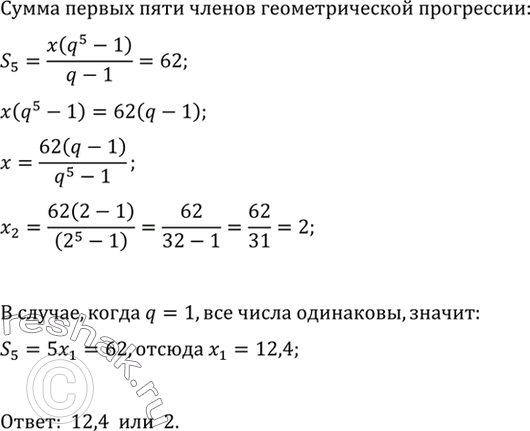 Сумма первых пяти членов геометрической прогрессии:

$S_5 = \frac{x(q^5 - 1)}{q - 1} = 62;$

$x(q^5 - 1) = 62(q - 1);$

$x = \frac{62(q - 1)}{q^5 - 1};$

$x_2 = \frac{62(2 - 1)}{(2^5 - 1)} = \frac{62}{32 - 1} = \frac{62}{31} = 2;$

В случае, когда $q = 1$, все числа одинаковы, значит:

$S_5 = 5x_1 = 62$, отсюда $x_1 = 12,4;$

Ответ: 12,4 или 2.

reshak.ru ©